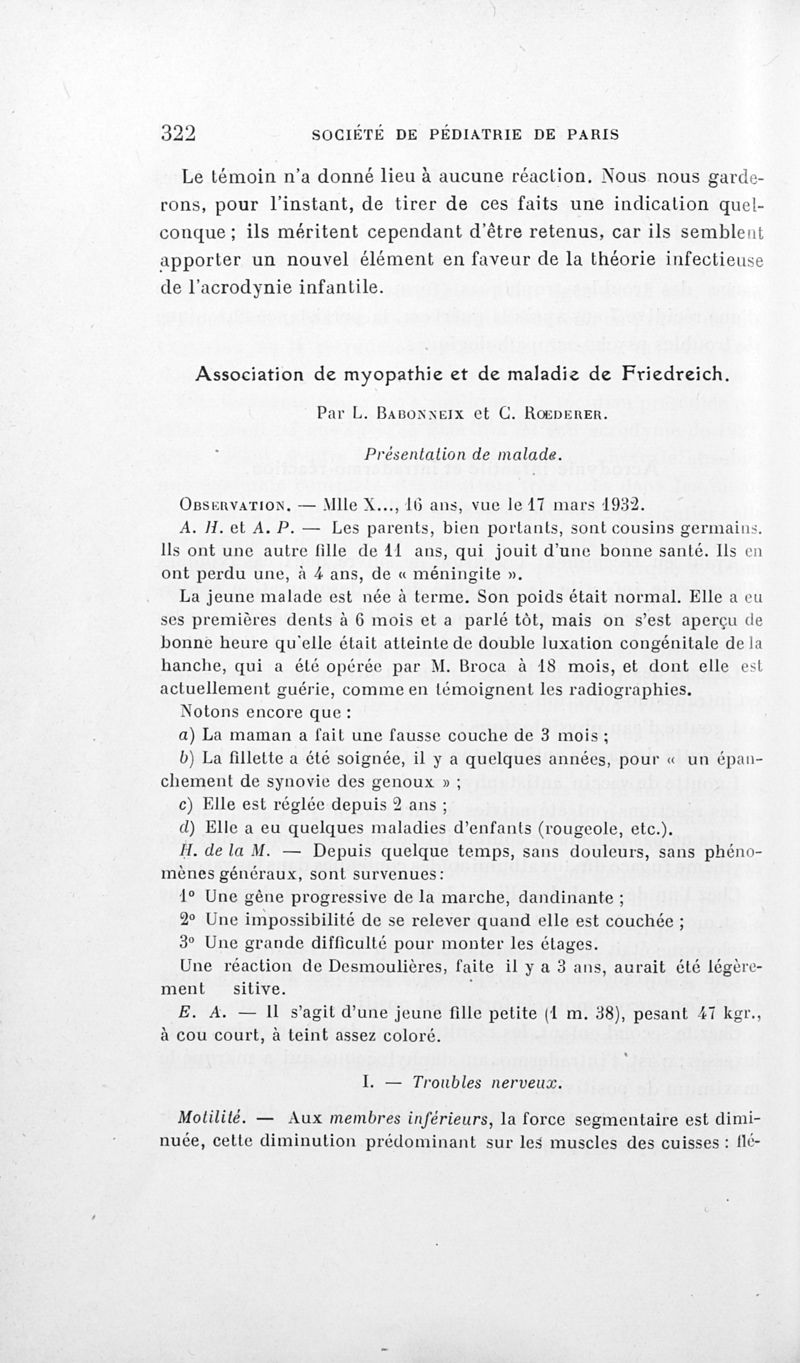 322 SOCIÉTÉ DE PÉDIATRIE DE PARIS

Le témoin n'a donné lieu à aucune réaction. Nous nous garderons, pour l'instant, de tirer de ces faits une indication quelconque ; ils méritent cependant d'être retenus, car ils semblent apporter un nouvel élément en faveur de la théorie infectieuse de l'acrodynie infantile.

Association de myopathie et de maladie de Friedreich.

Par L. Babonneix et C. Rœderer.

Présentation de malade.

Observation. — Mlle X..., 16 ans, vue le 17 mars 1932.

A. H. et A. P. — Les parents, bien portants, sont cousins germains. Ils ont une autre fille de 11 ans, qui jouit d'une bonne santé. Ils en ont perdu une, à 4 ans, de « méningite ».

La jeune malade est née à terme. Son poids était normal. Elle a eu ses premières dents à 6 mois et a parlé tôt, mais on s'est aperçu de bonne heure qu'elle était atteinte de double luxation congénitale de la hanche, qui a été opérée par M. Broca à 18 mois, et dont elle est actuellement guérie, comme en témoignent les radiographies.

Notons encore que :

a) La maman a fait une fausse couche de 3 mois ;

b) La fillette a été soignée, il y a quelques années, pour « un épanchement de synovie des genoux » ;

c) Elle est réglée depuis 2 ans ;

d) Elle a eu quelques maladies d'enfants (rougeole, etc.).

H. de la M. — Depuis quelque temps, sans douleurs, sans phénomènes généraux, sont survenues :

1° Une gêne progressive de la marche, dandinante ;

2° Une impossibilité de se relever quand elle est couchée ;

3° Une grande difficulté pour monter les étages.

Une réaction de Desmoulières, faite il y a 3 ans, aurait été légèrement sitive.

E. A. — Il s'agit d'une jeune fille petite (1 m. 38), pesant 47 kgr., à cou court, à teint assez coloré.

I. — Troubles nerveux.

Motilité. — Aux membres inférieurs, la force segmentaire est diminuée, cette diminution prédominant sur les muscles des cuisses : flé-